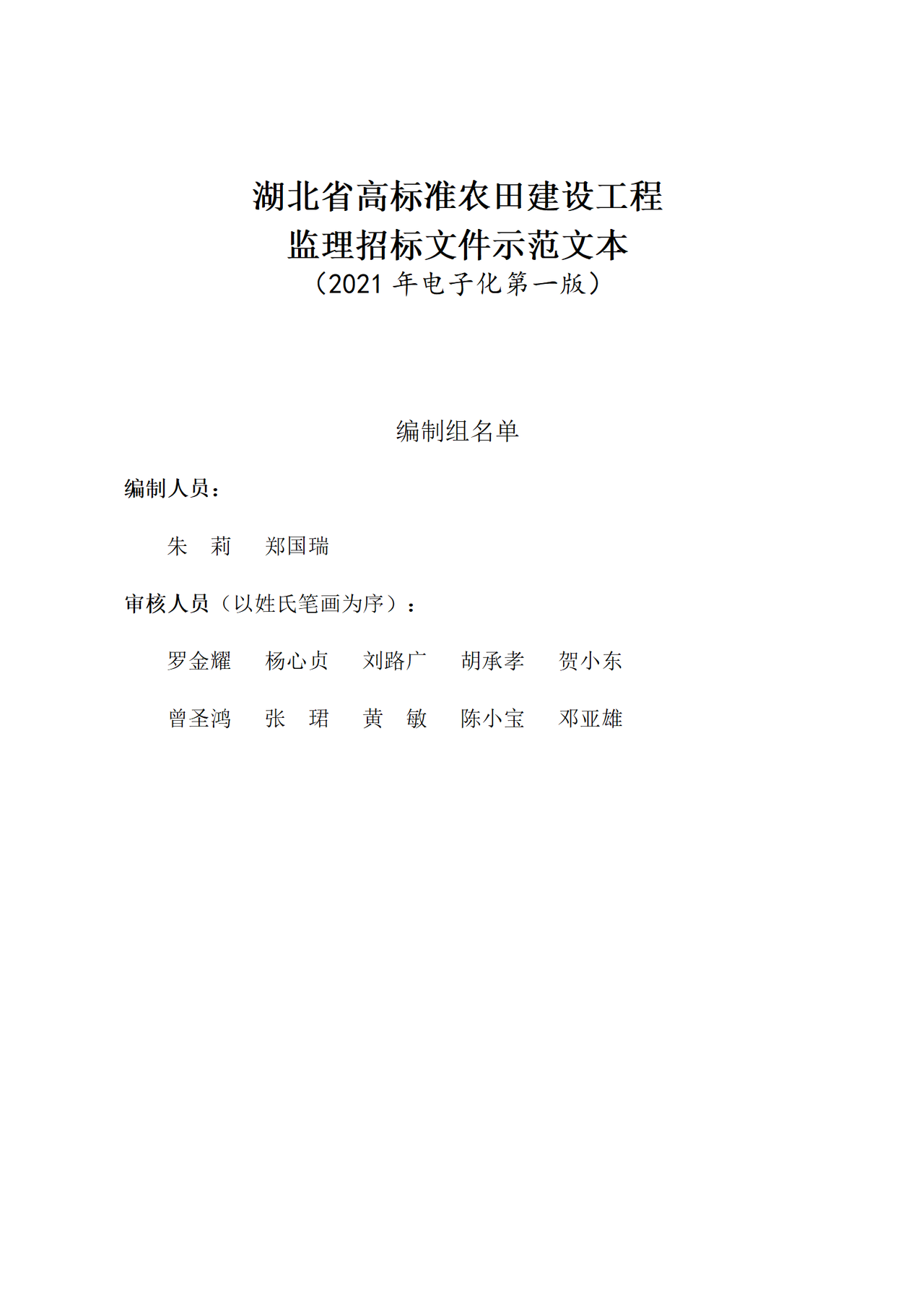 湖北省高标准农田建设工程
监理招标文件示范文本
（2021 年电子化第一版）

编制组名单

编制人员：

朱　莉　　郑国瑞

审核人员（以姓氏笔画为序）：

罗金耀　　杨心贞　　刘路广　　胡承孝　　贺小东

曾圣鸿　　张　珺　　黄　敏　　陈小宝　　邓亚雄